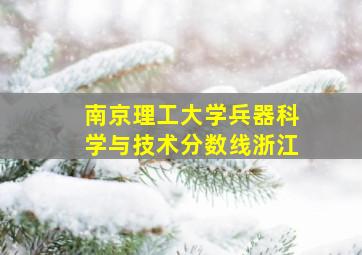 南京理工大学兵器科学与技术分数线浙江